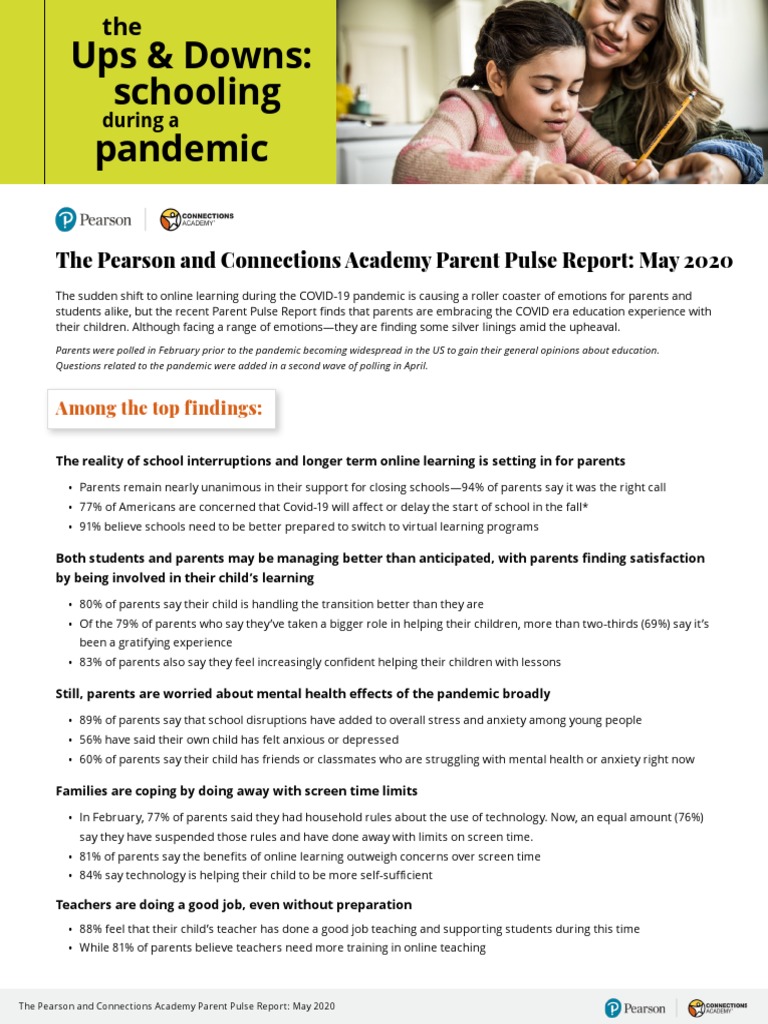 the
Ups & Downs:
schooling
during a
pandemic

Pearson | CONNECTIONS ACADEMY

The Pearson and Connections Academy Parent Pulse Report: May 2020

The sudden shift to online learning during the COVID-19 pandemic is causing a roller coaster of emotions for parents and students alike, but the recent Parent Pulse Report finds that parents are embracing the COVID era education experience with their children. Although facing a range of emotions—they are finding some silver linings amid the upheaval.

Parents were polled in February prior to the pandemic becoming widespread in the US to gain their general opinions about education. Questions related to the pandemic were added in a second wave of polling in April.

Among the top findings:

The reality of school interruptions and longer term online learning is setting in for parents

• Parents remain nearly unanimous in their support for closing schools—94% of parents say it was the right call
• 77% of Americans are concerned that Covid-19 will affect or delay the start of school in the fall*
• 91% believe schools need to be better prepared to switch to virtual learning programs

Both students and parents may be managing better than anticipated, with parents finding satisfaction by being involved in their child's learning

• 80% of parents say their child is handling the transition better than they are
• Of the 79% of parents who say they've taken a bigger role in helping their children, more than two-thirds (69%) say it's been a gratifying experience
• 83% of parents also say they feel increasingly confident helping their children with lessons

Still, parents are worried about mental health effects of the pandemic broadly

• 89% of parents say that school disruptions have added to overall stress and anxiety among young people
• 56% have said their own child has felt anxious or depressed
• 60% of parents say their child has friends or classmates who are struggling with mental health or anxiety right now

Families are coping by doing away with screen time limits

• In February, 77% of parents said they had household rules about the use of technology. Now, an equal amount (76%) say they have suspended those rules and have done away with limits on screen time.
• 81% of parents say the benefits of online learning outweigh concerns over screen time
• 84% say technology is helping their child to be more self-sufficient

Teachers are doing a good job, even without preparation

• 88% feel that their child's teacher has done a good job teaching and supporting students during this time
• While 81% of parents believe teachers need more training in online teaching

The Pearson and Connections Academy Parent Pulse Report: May 2020

Pearson | CONNECTIONS ACADEMY